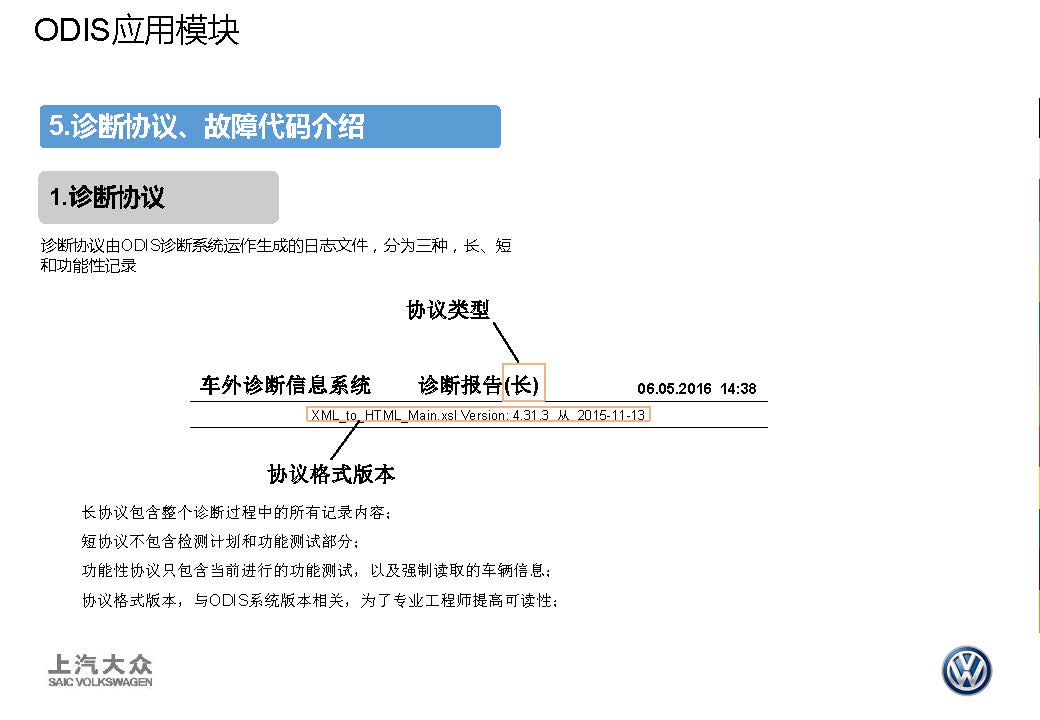 ODIS应用模块

5.诊断协议、故障代码介绍

1.诊断协议

诊断协议由ODIS诊断系统运作生成的日志文件，分为三种，长、短和功能性记录

协议类型

车外诊断信息系统 诊断报告(长) 06.05.2016 14:38

XML_to_HTML_Main.xsl Version: 4.31.3 从 2015-11-13

协议格式版本

长协议包含整个诊断过程中的所有记录内容；

短协议不包含检测计划和功能测试部分；

功能性协议只包含当前进行的功能测试，以及强制读取的车辆信息；

协议格式版本，与ODIS系统版本相关，为了专业工程师提高可读性；

上汽大众
SAIC VOLKSWAGEN